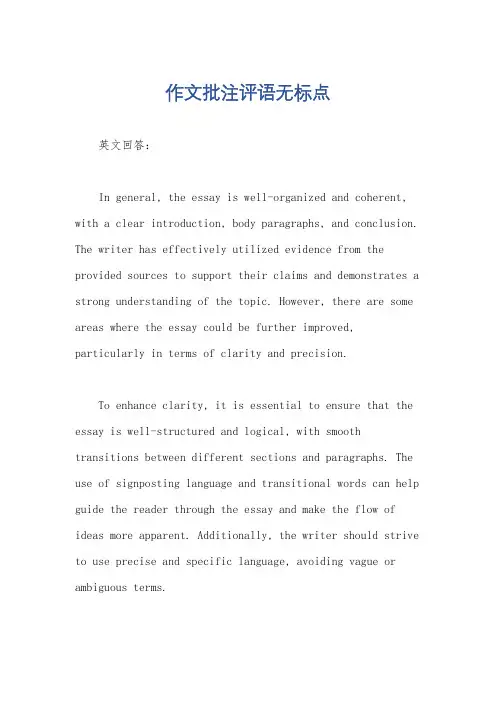 作文批注评语无标点

英文回答：

In general, the essay is well-organized and coherent, with a clear introduction, body paragraphs, and conclusion. The writer has effectively utilized evidence from the provided sources to support their claims and demonstrates a strong understanding of the topic. However, there are some areas where the essay could be further improved, particularly in terms of clarity and precision.

To enhance clarity, it is essential to ensure that the essay is well-structured and logical, with smooth transitions between different sections and paragraphs. The use of signposting language and transitional words can help guide the reader through the essay and make the flow of ideas more apparent. Additionally, the writer should strive to use precise and specific language, avoiding vague or ambiguous terms.